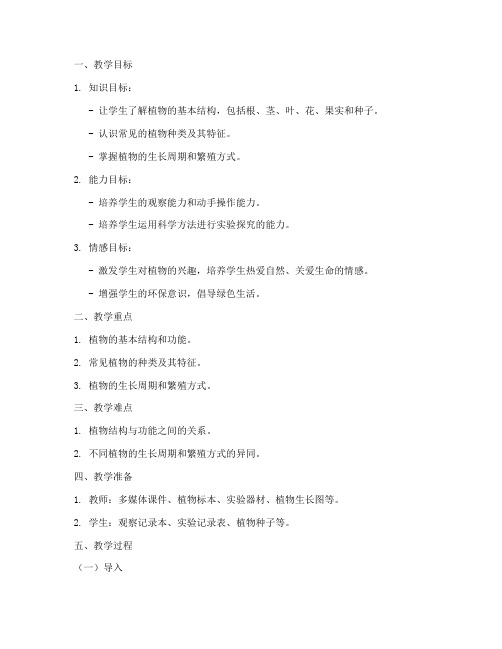 一、教学目标

1. 知识目标：

- 让学生了解植物的基本结构，包括根、茎、叶、花、果实和种子。

- 认识常见的植物种类及其特征。

- 掌握植物的生长周期和繁殖方式。

2. 能力目标：

- 培养学生的观察能力和动手操作能力。

- 培养学生运用科学方法进行实验探究的能力。

3. 情感目标：

- 激发学生对植物的兴趣，培养学生热爱自然、关爱生命的情感。

- 增强学生的环保意识，倡导绿色生活。

二、教学重点

1. 植物的基本结构和功能。

2. 常见植物的种类及其特征。

3. 植物的生长周期和繁殖方式。

三、教学难点

1. 植物结构与功能之间的关系。

2. 不同植物的生长周期和繁殖方式的异同。

四、教学准备

1. 教师：多媒体课件、植物标本、实验器材、植物生长图等。

2. 学生：观察记录本、实验记录表、植物种子等。

五、教学过程

（一）导入